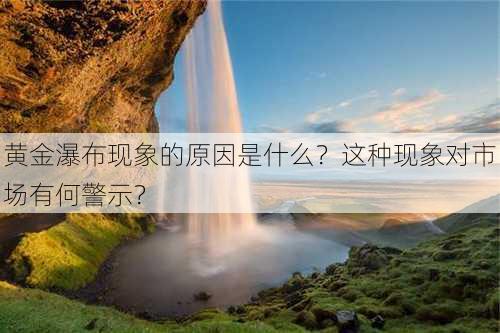 黄金瀑布现象的原因是什么？这种现象对市场有何警示？